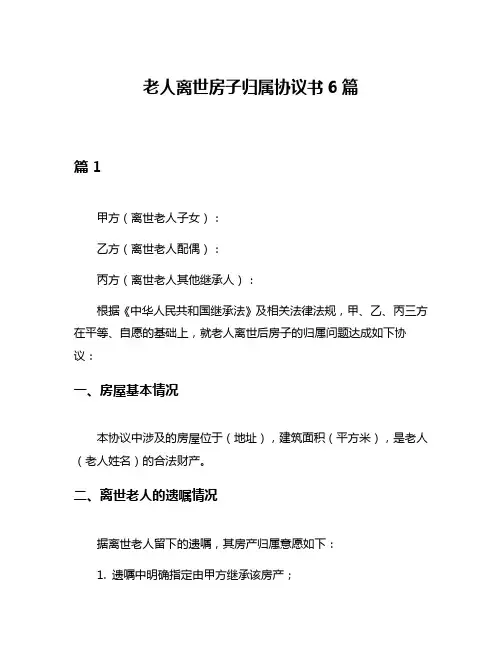 老人离世房子归属协议书 6 篇

篇 1

甲方（离世老人子女）：

乙方（离世老人配偶）：

丙方（离世老人其他继承人）：

根据《中华人民共和国继承法》及相关法律法规，甲、乙、丙三方在平等、自愿的基础上，就老人离世后房子的归属问题达成如下协议：

一、房屋基本情况

本协议中涉及的房屋位于（地址），建筑面积（平方米），是老人（老人姓名）的合法财产。

二、离世老人的遗嘱情况

据离世老人留下的遗嘱，其房产归属意愿如下：

1. 遗嘱中明确指定由甲方继承该房产；